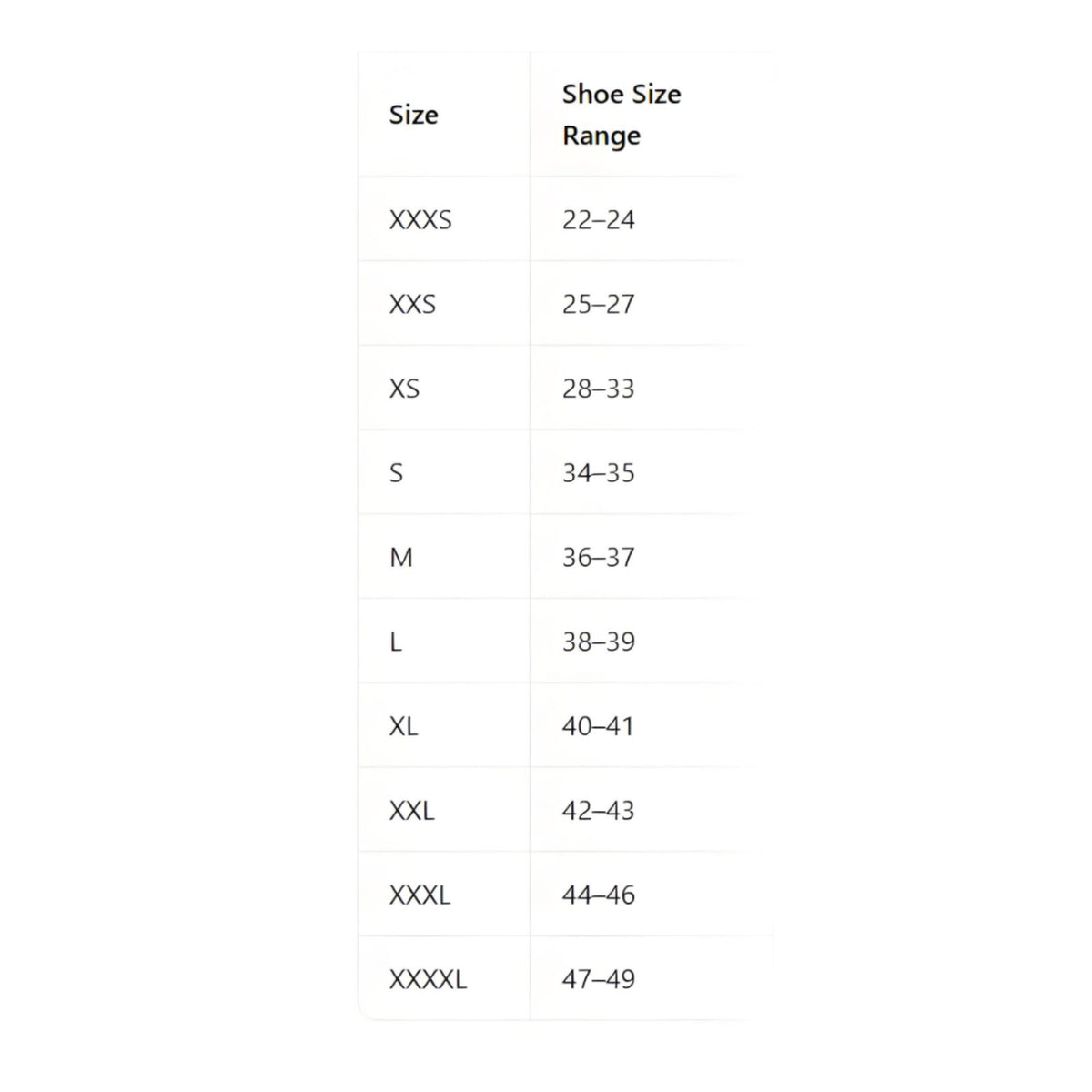 | Size | Shoe Size Range |
|---|---|
| XXXS | 22–24 |
| XXS | 25–27 |
| XS | 28–33 |
| S | 34–35 |
| M | 36–37 |
| L | 38–39 |
| XL | 40–41 |
| XXL | 42–43 |
| XXXL | 44–46 |
| XXXXL | 47–49 |